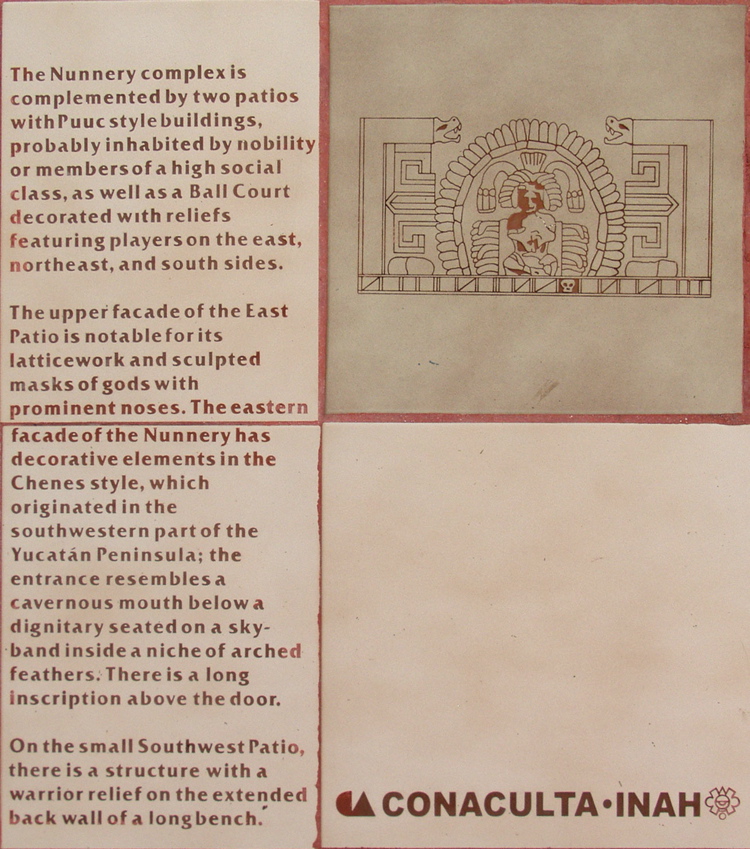 The Nunnery complex is complemented by two patios with Puuc style buildings, probably inhabited by nobility or members of a high social class, as well as a Ball Court decorated with reliefs featuring players on the east, northeast, and south sides.

The upper facade of the East Patio is notable for its latticework and sculpted masks of gods with prominent noses. The eastern facade of the Nunnery has decorative elements in the Chenes style, which originated in the southwestern part of the Yucatán Peninsula; the entrance resembles a cavernous mouth below a dignitary seated on a sky-band inside a niche of arched feathers. There is a long inscription above the door.

On the small Southwest Patio, there is a structure with a warrior relief on the extended back wall of a long bench.

CONACULTA·INAH